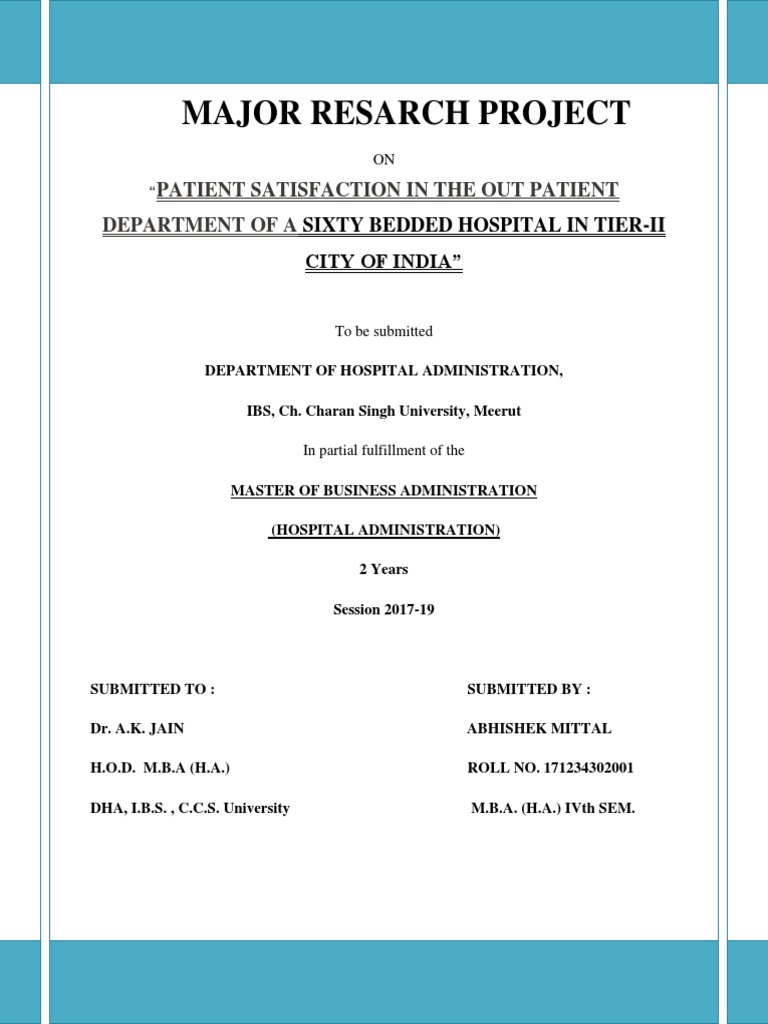 MAJOR RESARCH PROJECT

ON

“PATIENT SATISFACTION IN THE OUT PATIENT DEPARTMENT OF A SIXTY BEDDED HOSPITAL IN TIER-II CITY OF INDIA”

To be submitted

DEPARTMENT OF HOSPITAL ADMINISTRATION,

IBS, Ch. Charan Singh University, Meerut

In partial fulfillment of the

MASTER OF BUSINESS ADMINISTRATION

(HOSPITAL ADMINISTRATION)

2 Years

Session 2017-19

SUBMITTED TO :

Dr. A.K. JAIN

H.O.D. M.B.A (H.A.)

DHA, I.B.S. , C.C.S. University

SUBMITTED BY :

ABHISHEK MITTAL

ROLL NO. 171234302001

M.B.A. (H.A.) IVth SEM.